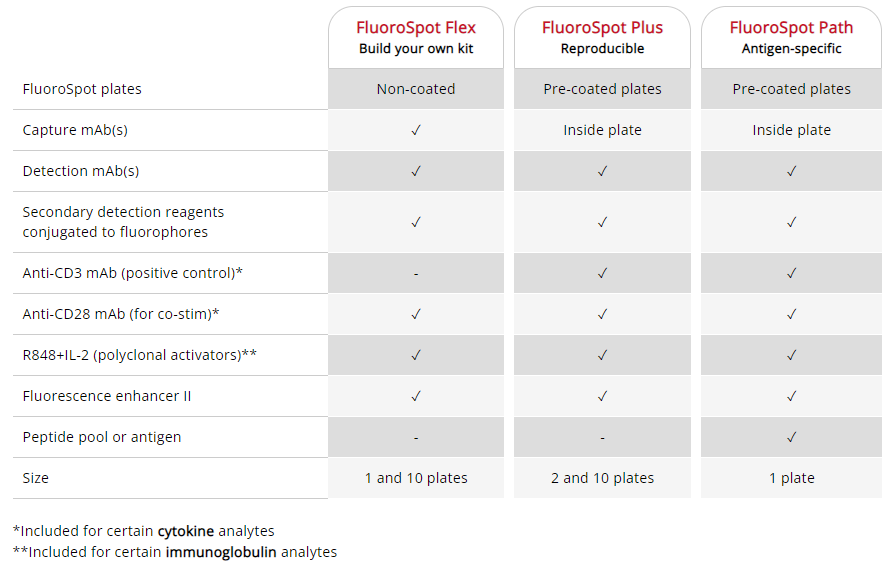 |  | FluoroSpot Flex Build your own kit | FluoroSpot Plus Reproducible | FluoroSpot Path Antigen-specific |
|---|---|---|---|
| FluoroSpot plates | Non-coated | Pre-coated plates | Pre-coated plates |
| Capture mAb(s) | ✓ | Inside plate | Inside plate |
| Detection mAb(s) | ✓ | ✓ | ✓ |
| Secondary detection reagents conjugated to fluorophores | ✓ | ✓ | ✓ |
| Anti-CD3 mAb (positive control)* | - | ✓ | ✓ |
| Anti-CD28 mAb (for co-stim)* | ✓ | ✓ | ✓ |
| R848+IL-2 (polyclonal activators)** | ✓ | ✓ | ✓ |
| Fluorescence enhancer II | ✓ | ✓ | ✓ |
| Peptide pool or antigen | - | - | ✓ |
| Size | 1 and 10 plates | 2 and 10 plates | 1 plate |

*Included for certain cytokine analytes
**Included for certain immunoglobulin analytes